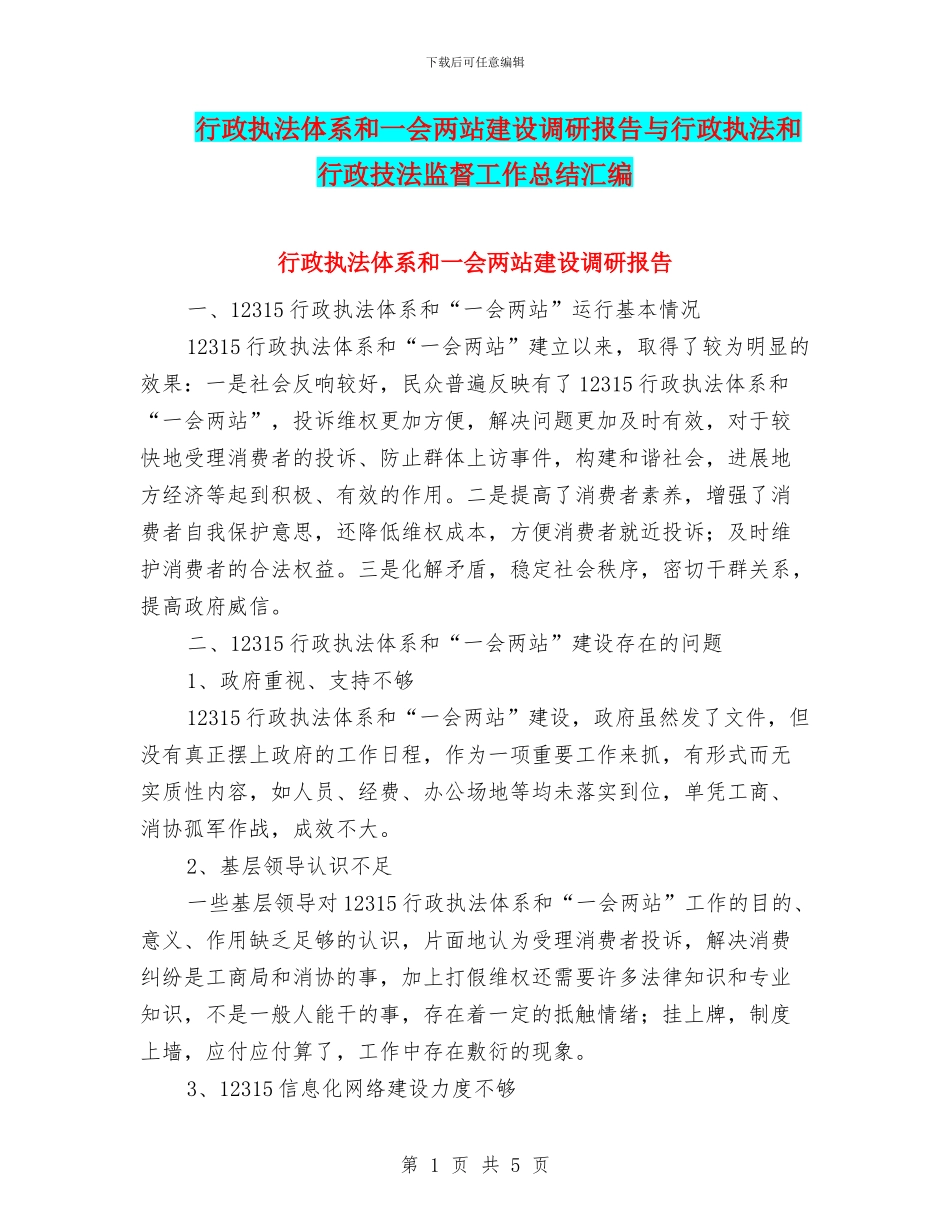 下载后可任意编辑

行政执法体系和一会两站建设调研报告与行政执法和行政技法监督工作总结汇编

行政执法体系和一会两站建设调研报告

一、12315 行政执法体系和“一会两站”运行基本情况

12315 行政执法体系和“一会两站”建立以来，取得了较为明显的效果：一是社会反响较好，民众普遍反映有了 12315 行政执法体系和“一会两站”，投诉维权更加方便，解决问题更加及时有效，对于较快地受理消费者的投诉、防止群体上访事件，构建和谐社会，进展地方经济等起到积极、有效的作用。二是提高了消费者素养，增强了消费者自我保护意思，还降低维权成本，方便消费者就近投诉；及时维护消费者的合法权益。三是化解矛盾，稳定社会秩序，密切干群关系，提高政府威信。

二、12315 行政执法体系和“一会两站”建设存在的问题

1、政府重视、支持不够

12315 行政执法体系和“一会两站”建设，政府虽然发了文件，但没有真正摆上政府的工作日程，作为一项重要工作来抓，有形式而无实质性内容，如人员、经费、办公场地等均未落实到位，单凭工商、消协孤军作战，成效不大。

2、基层领导认识不足

一些基层领导对 12315 行政执法体系和“一会两站”工作的目的、意义、作用缺乏足够的认识，片面地认为受理消费者投诉，解决消费纠纷是工商局和消协的事，加上打假维权还需要许多法律知识和专业知识，不是一般人能干的事，存在着一定的抵触情绪；挂上牌，制度上墙，应付应付算了，工作中存在敷衍的现象。

3、12315 信息化网络建设力度不够

第 1 页 共 5 页